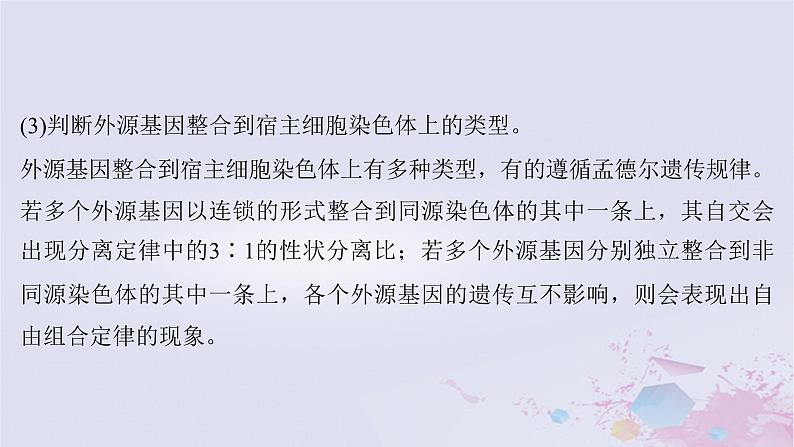 (3)判断外源基因整合到宿主细胞染色体上的类型。

外源基因整合到宿主细胞染色体上有多种类型，有的遵循孟德尔遗传规律。若多个外源基因以连锁的形式整合到同源染色体的其中一条上，其自交会出现分离定律中的3∶1的性状分离比；若多个外源基因分别独立整合到非同源染色体的其中一条上，各个外源基因的遗传互不影响，则会表现出自由组合定律的现象。